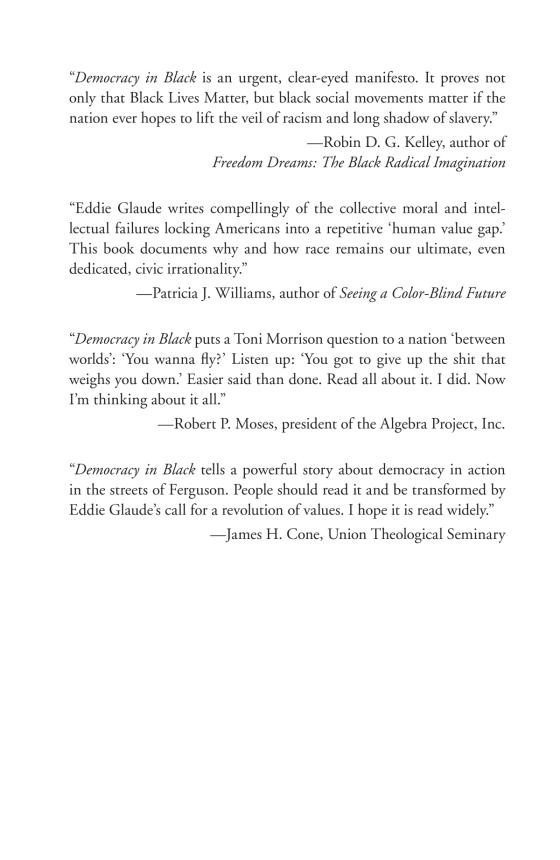 “Democracy in Black is an urgent, clear-eyed manifesto. It proves not only that Black Lives Matter, but black social movements matter if the nation ever hopes to lift the veil of racism and long shadow of slavery.”

—Robin D. G. Kelley, author of Freedom Dreams: The Black Radical Imagination

“Eddie Glaude writes compellingly of the collective moral and intellectual failures locking Americans into a repetitive ‘human value gap.’ This book documents why and how race remains our ultimate, even dedicated, civic irrationality.”

—Patricia J. Williams, author of Seeing a Color-Blind Future

“Democracy in Black puts a Toni Morrison question to a nation ‘between worlds’: ‘You wanna fly?’ Listen up: ‘You got to give up the shit that weighs you down.’ Easier said than done. Read all about it. I did. Now I’m thinking about it all.”

—Robert P. Moses, president of the Algebra Project, Inc.

“Democracy in Black tells a powerful story about democracy in action in the streets of Ferguson. People should read it and be transformed by Eddie Glaude’s call for a revolution of values. I hope it is read widely.”

—James H. Cone, Union Theological Seminary